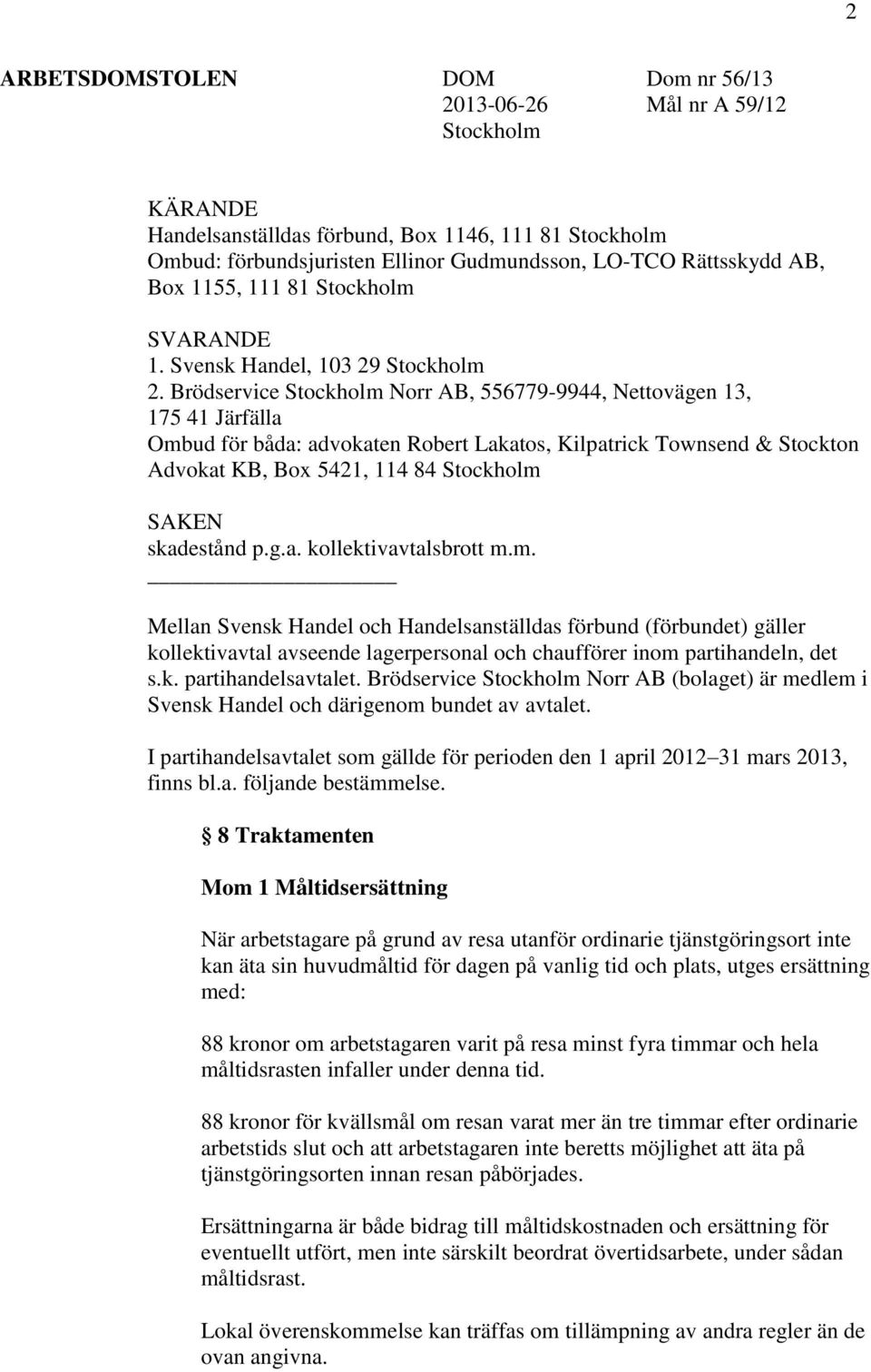 2

ARBETSDOMSTOLEN DOM Dom nr 56/13
2013-06-26 Mål nr A 59/12
Stockholm

KÄRANDE
Handelsanställdas förbund, Box 1146, 111 81 Stockholm
Ombud: förbundsjuristen Ellinor Gudmundsson, LO-TCO Rättsskydd AB, Box 1155, 111 81 Stockholm

SVARANDE
1. Svensk Handel, 103 29 Stockholm
2. Brödservice Stockholm Norr AB, 556779-9944, Nettovägen 13, 175 41 Järfälla
Ombud för båda: advokaten Robert Lakatos, Kilpatrick Townsend & Stockton Advokat KB, Box 5421, 114 84 Stockholm

SAKEN
skadestånd p.g.a. kollektivavtalsbrott m.m.

Mellan Svensk Handel och Handelsanställdas förbund (förbundet) gäller kollektivavtal avseende lagerpersonal och chaufförer inom partihandeln, det s.k. partihandelsavtalet. Brödservice Stockholm Norr AB (bolaget) är medlem i Svensk Handel och därigenom bundet av avtalet.

I partihandelsavtalet som gällde för perioden den 1 april 2012 31 mars 2013, finns bl.a. följande bestämmelse.

8 Traktamenten

Mom 1 Måltidsersättning

När arbetstagare på grund av resa utanför ordinarie tjänstgöringsort inte kan äta sin huvudmåltid för dagen på vanlig tid och plats, utges ersättning med:

88 kronor om arbetstagaren varit på resa minst fyra timmar och hela måltidsrasten infaller under denna tid.

88 kronor för kvällsmål om resan varat mer än tre timmar efter ordinarie arbetstids slut och att arbetstagaren inte beretts möjlighet att äta på tjänstgöringsorten innan resan påbörjades.

Ersättningarna är både bidrag till måltidskostnaden och ersättning för eventuellt utfört, men inte särskilt beordrat övertidsarbete, under sådan måltidsrast.

Lokal överenskommelse kan träffas om tillämpning av andra regler än de ovan angivna.